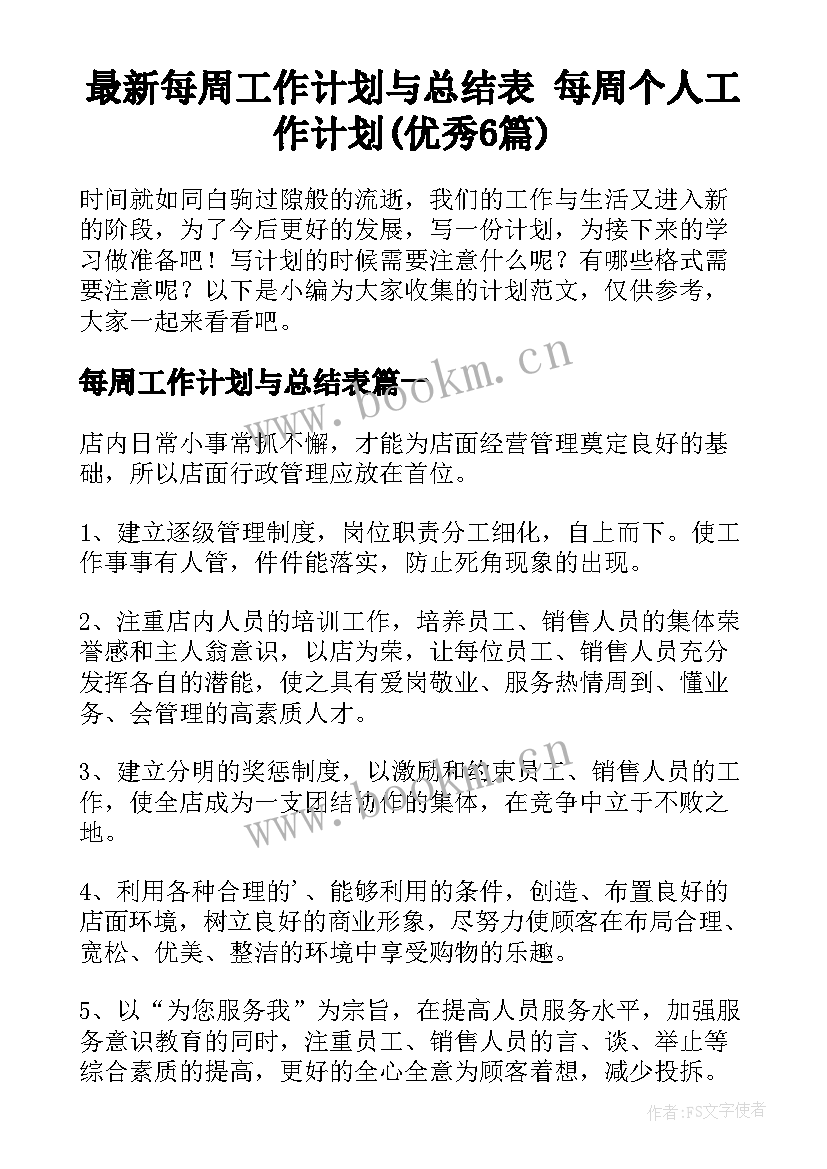 最新每周工作计划与总结表 每周个人工作计划(优秀6篇)

时间就如同白驹过隙般的流逝，我们的工作与生活又进入新的阶段，为了今后更好的发展，写一份计划，为接下来的学习做准备吧！写计划的时候需要注意什么呢？有哪些格式需要注意呢？以下是小编为大家收集的计划范文，仅供参考，大家一起来看看吧。

每周工作计划与总结表篇一

www.bookm.cn

店内日常小事常抓不懈，才能为店面经营管理奠定良好的基础，所以店面行政管理应放在首位。

1、建立逐级管理制度，岗位职责分工细化，自上而下。使工作事事有人管，件件能落实，防止死角现象的出现。

2、注重店内人员的培训工作，培养员工、销售人员的集体荣誉感和主人翁意识，以店为荣，让每位员工、销售人员充分发挥各自的潜能，使之具有爱岗敬业、服务热情周到、懂业务、会管理的高素质人才。

3、建立分明的奖惩制度，以激励和约束员工、销售人员的工作，使全店成为一支团结协作的集体，在竞争中立于不败之地。

www.bookm.cn

4、利用各种合理的'、能够利用的条件，创造、布置良好的店面环境，树立良好的商业形象，尽努力使顾客在布局合理、宽松、优美、整洁的环境中享受购物的乐趣。

5、以“为您服务我”为宗旨，在提高人员服务水平，加强服务意识教育的同时，注重员工、销售人员的言、谈、举止等综合素质的提高，更好的全心全意为顾客着想，减少投拆。

作者：FS文字使者